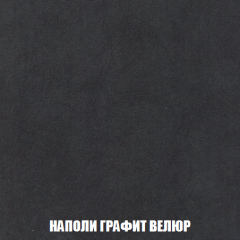 НАПОЛИ ГРАФИТ ВЕЛЮР